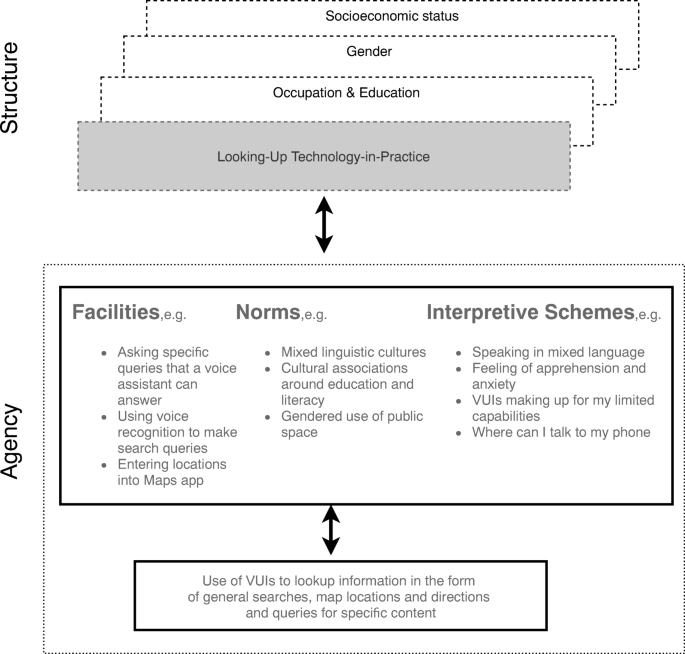 Structure

Socioeconomic status

Gender

Occupation & Education

Looking-Up Technology-in-Practice

Agency

Facilities,e.g.

- Asking specific queries that a voice assistant can answer
- Using voice recognition to make search queries
- Entering locations into Maps app

Norms,e.g.

- Mixed linguistic cultures
- Cultural associations around education and literacy
- Gendered use of public space

Interpretive Schemes,e.g.

- Speaking in mixed language
- Feeling of apprehension and anxiety
- VUIs making up for my limited capabilities
- Where can I talk to my phone

Use of VUIs to lookup information in the form of general searches, map locations and directions and queries for specific content